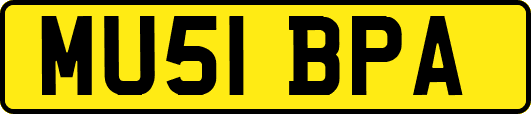 MU51 BPA